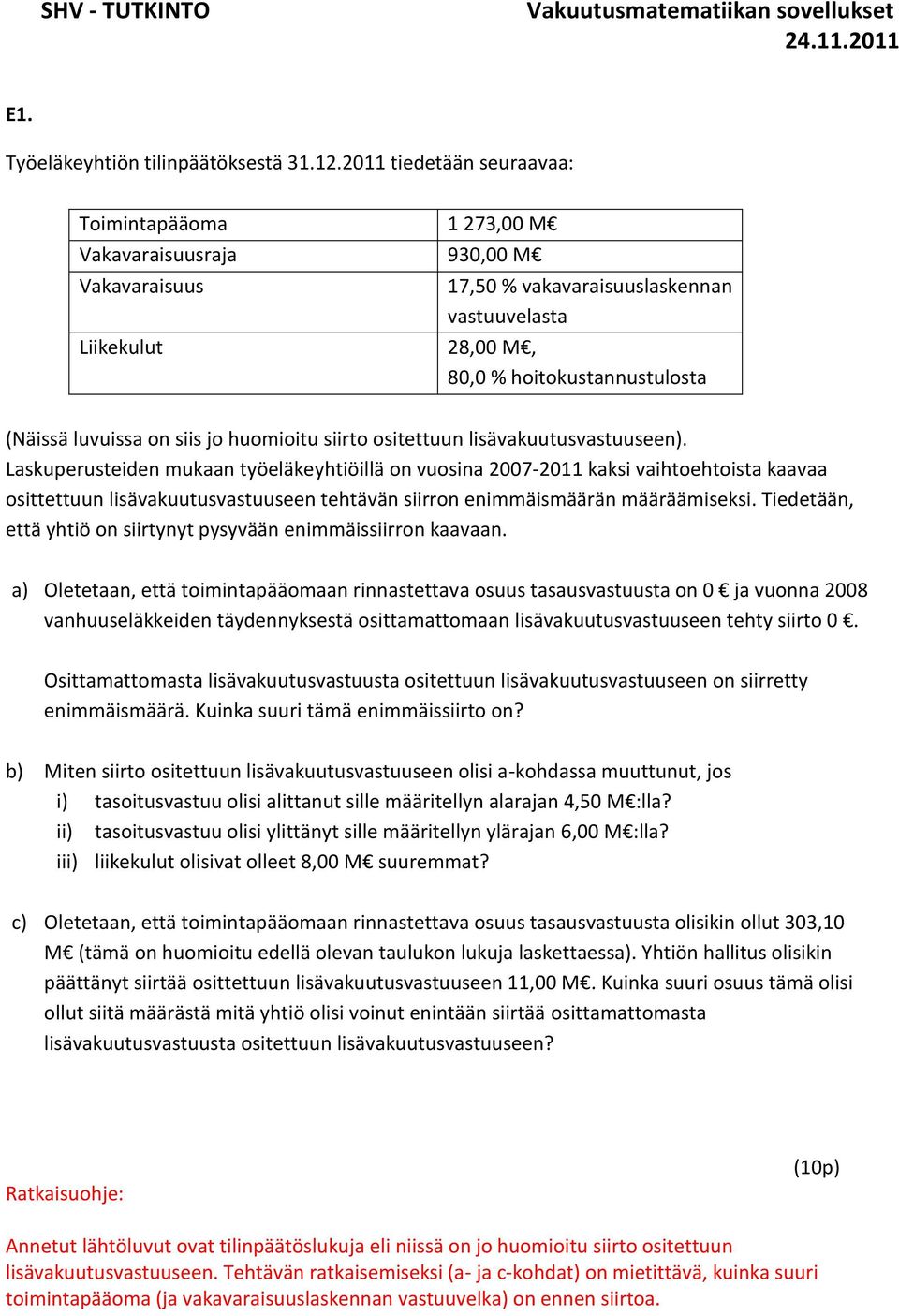 SHV - TUTKINTO
Vakuutusmatematiikan sovellukset
24.11.2011

E1.

Työeläkeyhtiön tilinpäätöksestä 31.12.2011 tiedetään seuraavaa:

| Toimintapääoma | 1 273,00 M€ |
|---|---|
| Vakavaraisuusraja | 930,00 M€ |
| Vakavaraisuus | 17,50 % vakavaraisuuslaskennan vastuuvelasta |
| Liikekulut | 28,00 M€, 80,0 % hoitokustannustulosta |

(Näissä luvuissa on siis jo huomioitu siirto ositettuun lisävakuutusvastuuseen). Laskuperusteiden mukaan työeläkeyhtiöillä on vuosina 2007-2011 kaksi vaihtoehtoista kaavaa osittettuun lisävakuutusvastuuseen tehtävän siirron enimmäismäärän määräämiseksi. Tiedetään, että yhtiö on siirtynyt pysyvään enimmäissiirron kaavaan.

a) Oletetaan, että toimintapääomaan rinnastettava osuus tasausvastuusta on 0 € ja vuonna 2008 vanhuuseläkkeiden täydennyksestä osittamattomaan lisävakuutusvastuuseen tehty siirto 0 €.

Osittamattomasta lisävakuutusvastuusta ositettuun lisävakuutusvastuuseen on siirretty enimmäismäärä. Kuinka suuri tämä enimmäissiirto on?

b) Miten siirto ositettuun lisävakuutusvastuuseen olisi a-kohdassa muuttunut, jos
i) tasoitusvastuu olisi alittanut sille määritellyn alarajan 4,50 M€:lla?
ii) tasoitusvastuu olisi ylittänyt sille määritellyn ylärajan 6,00 M€:lla?
iii) liikekulut olisivat olleet 8,00 M€ suuremmat?

c) Oletetaan, että toimintapääomaan rinnastettava osuus tasausvastuusta olisikin ollut 303,10 M€ (tämä on huomioitu edellä olevan taulukon lukuja laskettaessa). Yhtiön hallitus olisikin päättänyt siirtää osittettuun lisävakuutusvastuuseen 11,00 M€. Kuinka suuri osuus tämä olisi ollut siitä määrästä mitä yhtiö olisi voinut enintään siirtää osittamattomasta lisävakuutusvastuusta ositettuun lisävakuutusvastuuseen?

(10p)

Ratkaisuohje:

Annetut lähtöluvut ovat tilinpäätöslukuja eli niissä on jo huomioitu siirto ositettuun lisävakuutusvastuuseen. Tehtävän ratkaisemiseksi (a- ja c-kohdat) on mietittävä, kuinka suuri toimintapääoma (ja vakavaraisuuslaskennan vastuuvelka) on ennen siirtoa.